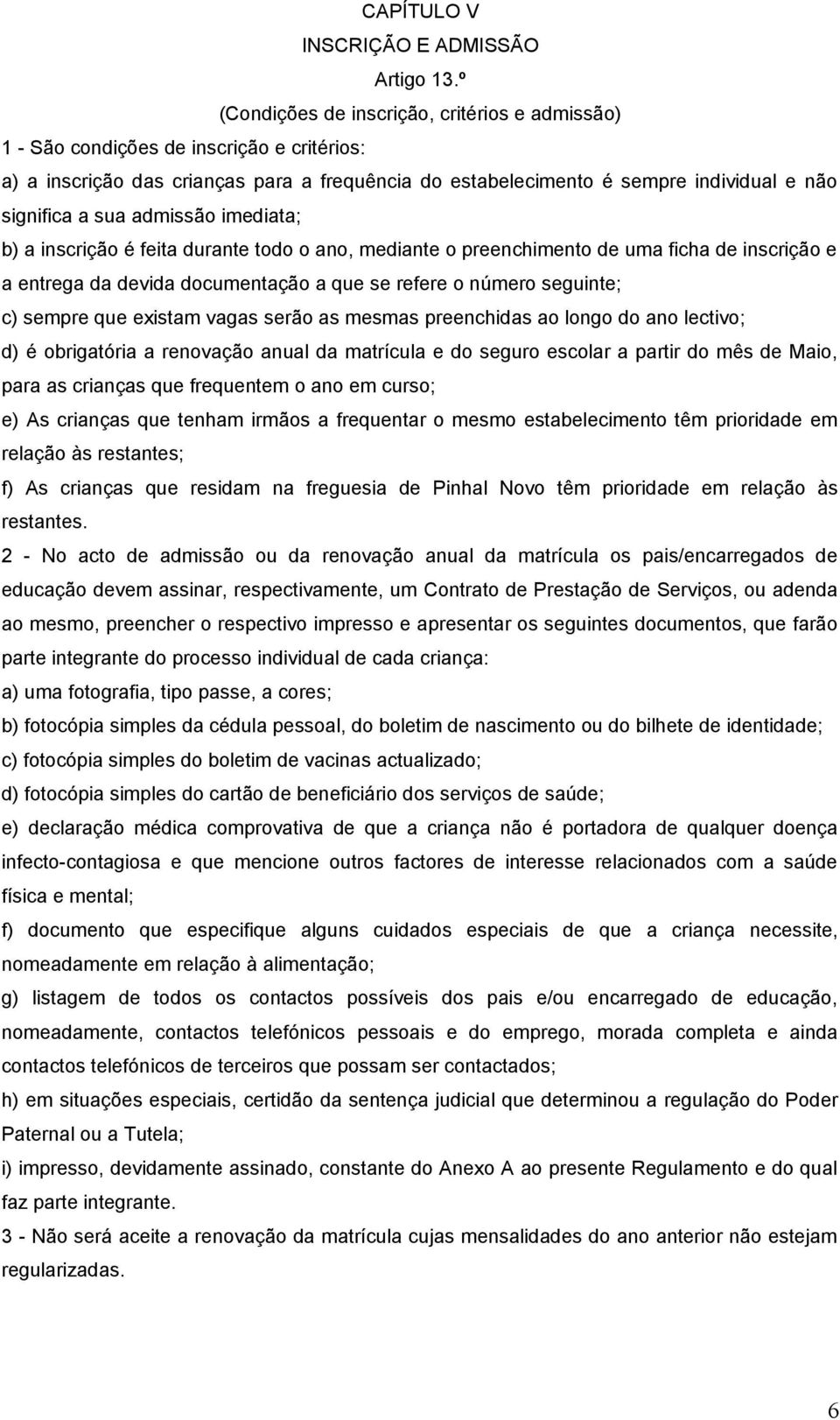 CAPÍTULO V
INSCRIÇÃO E ADMISSÃO
Artigo 13.º
(Condições de inscrição, critérios e admissão)

1 - São condições de inscrição e critérios:

a) a inscrição das crianças para a frequência do estabelecimento é sempre individual e não significa a sua admissão imediata;

b) a inscrição é feita durante todo o ano, mediante o preenchimento de uma ficha de inscrição e a entrega da devida documentação a que se refere o número seguinte;

c) sempre que existam vagas serão as mesmas preenchidas ao longo do ano lectivo;

d) é obrigatória a renovação anual da matrícula e do seguro escolar a partir do mês de Maio, para as crianças que frequentem o ano em curso;

e) As crianças que tenham irmãos a frequentar o mesmo estabelecimento têm prioridade em relação às restantes;

f) As crianças que residam na freguesia de Pinhal Novo têm prioridade em relação às restantes.

2 - No acto de admissão ou da renovação anual da matrícula os pais/encarregados de educação devem assinar, respectivamente, um Contrato de Prestação de Serviços, ou adenda ao mesmo, preencher o respectivo impresso e apresentar os seguintes documentos, que farão parte integrante do processo individual de cada criança:

a) uma fotografia, tipo passe, a cores;

b) fotocópia simples da cédula pessoal, do boletim de nascimento ou do bilhete de identidade;

c) fotocópia simples do boletim de vacinas actualizado;

d) fotocópia simples do cartão de beneficiário dos serviços de saúde;

e) declaração médica comprovativa de que a criança não é portadora de qualquer doença infecto-contagiosa e que mencione outros factores de interesse relacionados com a saúde física e mental;

f) documento que especifique alguns cuidados especiais de que a criança necessite, nomeadamente em relação à alimentação;

g) listagem de todos os contactos possíveis dos pais e/ou encarregado de educação, nomeadamente, contactos telefónicos pessoais e do emprego, morada completa e ainda contactos telefónicos de terceiros que possam ser contactados;

h) em situações especiais, certidão da sentença judicial que determinou a regulação do Poder Paternal ou a Tutela;

i) impresso, devidamente assinado, constante do Anexo A ao presente Regulamento e do qual faz parte integrante.

3 - Não será aceite a renovação da matrícula cujas mensalidades do ano anterior não estejam regularizadas.

6